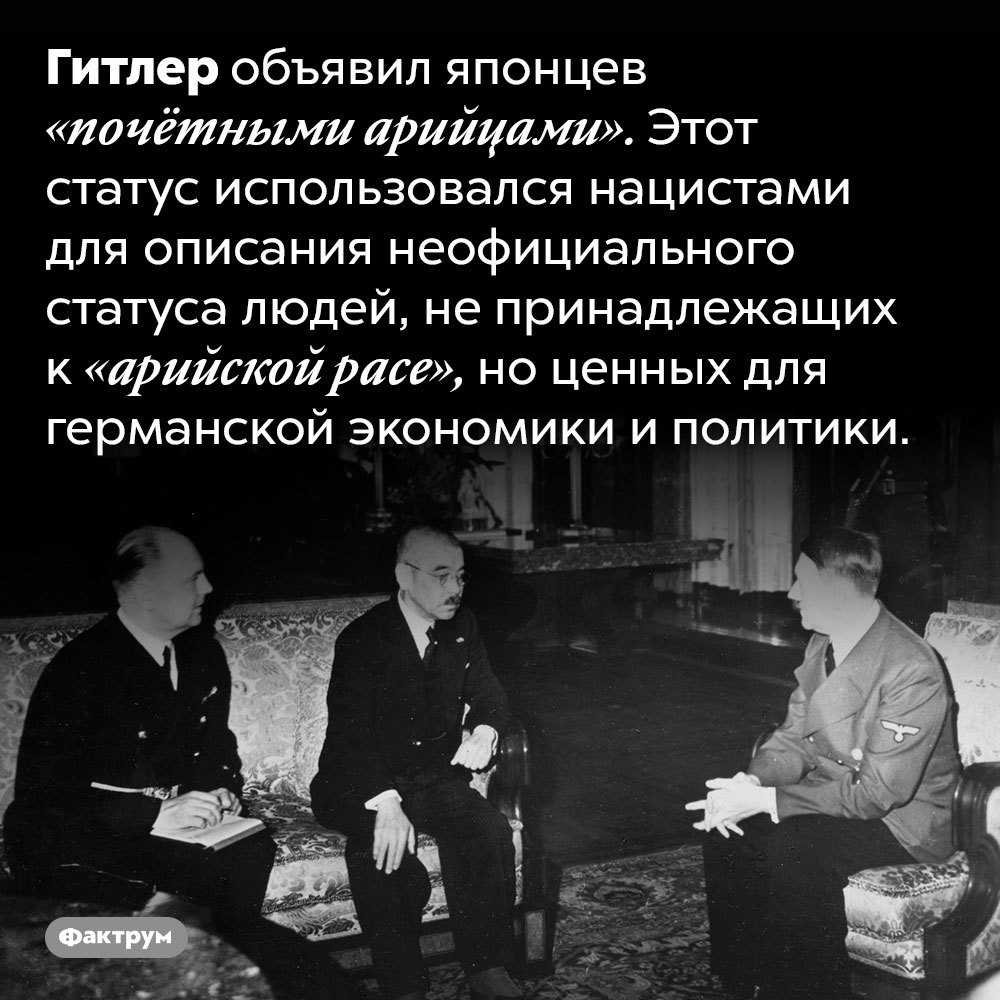 Гитлер объявил японцев «почётными арийцами». Этот статус использовался нацистами для описания неофициального статуса людей, не принадлежащих к «арийской расе», но ценных для германской экономики и политики.

Фактрум